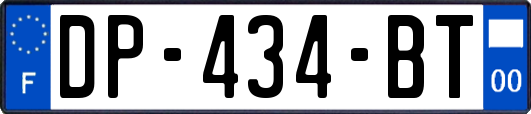 F
DP-434-BT
00